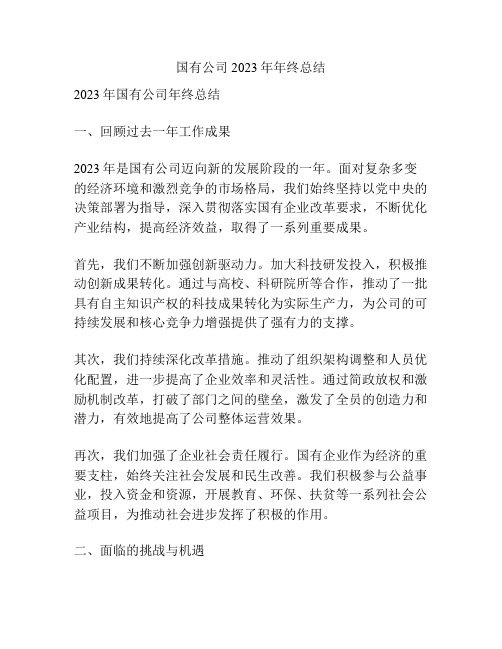 国有公司 2023 年年终总结

2023 年国有公司年终总结

一、回顾过去一年工作成果

2023 年是国有公司迈向新的发展阶段的一年。面对复杂多变的经济环境和激烈竞争的市场格局，我们始终坚持以党中央的决策部署为指导，深入贯彻落实国有企业改革要求，不断优化产业结构，提高经济效益，取得了一系列重要成果。

首先，我们不断加强创新驱动力。加大科技研发投入，积极推动创新成果转化。通过与高校、科研院所等合作，推动了一批具有自主知识产权的科技成果转化为实际生产力，为公司的可持续发展和核心竞争力增强提供了强有力的支撑。

其次，我们持续深化改革措施。推动了组织架构调整和人员优化配置，进一步提高了企业效率和灵活性。通过简政放权和激励机制改革，打破了部门之间的壁垒，激发了全员的创造力和潜力，有效地提高了公司整体运营效果。

再次，我们加强了企业社会责任履行。国有企业作为经济的重要支柱，始终关注社会发展和民生改善。我们积极参与公益事业，投入资金和资源，开展教育、环保、扶贫等一系列社会公益项目，为推动社会进步发挥了积极的作用。

二、面临的挑战与机遇